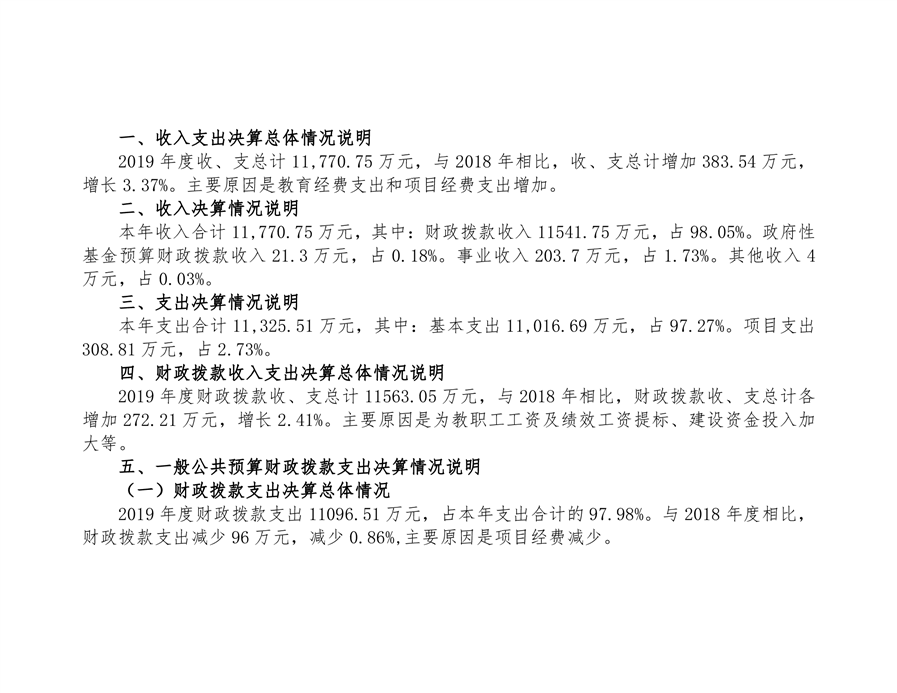 一、收入支出决算总体情况说明

2019年度收、支总计11,770.75万元，与2018年相比，收、支总计增加383.54万元，增长3.37%。主要原因是教育经费支出和项目经费支出增加。

二、收入决算情况说明

本年收入合计11,770.75万元，其中：财政拨款收入11541.75万元，占98.05%。政府性基金预算财政拨款收入21.3万元，占0.18%。事业收入203.7万元，占1.73%。其他收入4万元，占0.03%。

三、支出决算情况说明

本年支出合计11,325.51万元，其中：基本支出11,016.69万元，占97.27%。项目支出308.81万元，占2.73%。

四、财政拨款收入支出决算总体情况说明

2019年度财政拨款收、支总计11563.05万元，与2018年相比，财政拨款收、支总计各增加272.21万元，增长2.41%。主要原因是为教职工工资及绩效工资提标、建设资金投入加大等。

五、一般公共预算财政拨款支出决算情况说明

（一）财政拨款支出决算总体情况

2019年度财政拨款支出11096.51万元，占本年支出合计的97.98%。与2018年度相比，财政拨款支出减少96万元，减少0.86%,主要原因是项目经费减少。